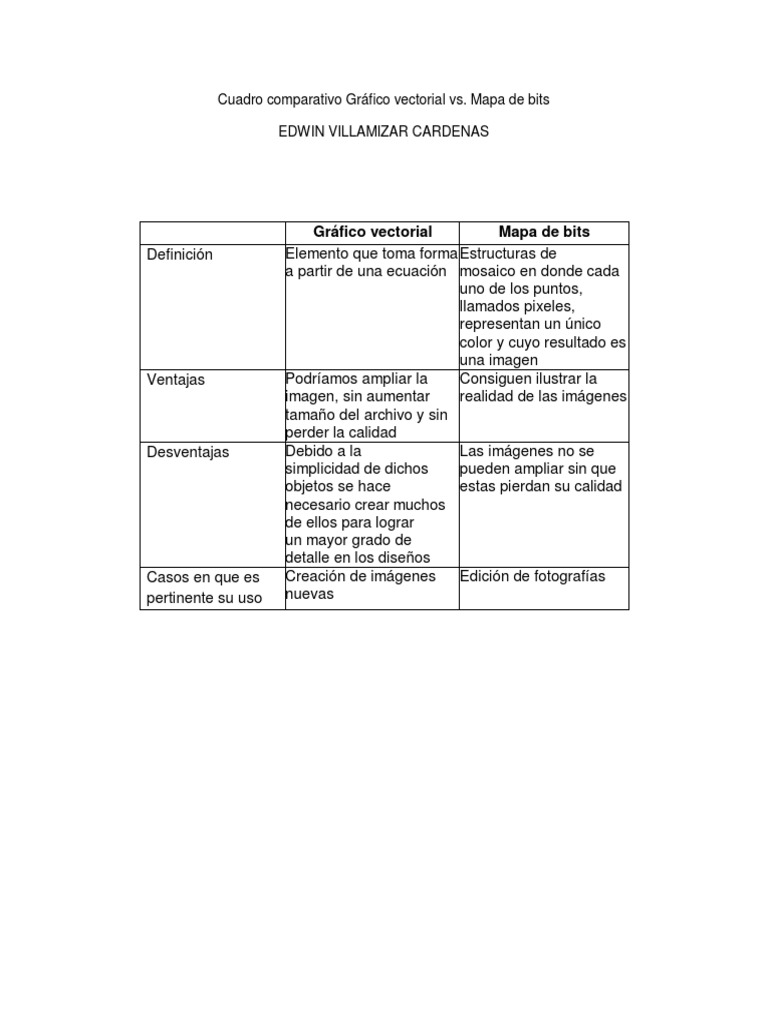 Cuadro comparativo Gráfico vectorial vs. Mapa de bits

EDWIN VILLAMIZAR CARDENAS

| | Gráfico vectorial | Mapa de bits |
|---|---|---|
| Definición | Elemento que toma forma a partir de una ecuación | Estructuras de mosaico en donde cada uno de los puntos, llamados pixeles, representan un único color y cuyo resultado es una imagen |
| Ventajas | Podríamos ampliar la imagen, sin aumentar tamaño del archivo y sin perder la calidad | Consiguen ilustrar la realidad de las imágenes |
| Desventajas | Debido a la simplicidad de dichos objetos se hace necesario crear muchos de ellos para lograr un mayor grado de detalle en los diseños | Las imágenes no se pueden ampliar sin que estas pierdan su calidad |
| Casos en que es pertinente su uso | Creación de imágenes nuevas | Edición de fotografías |